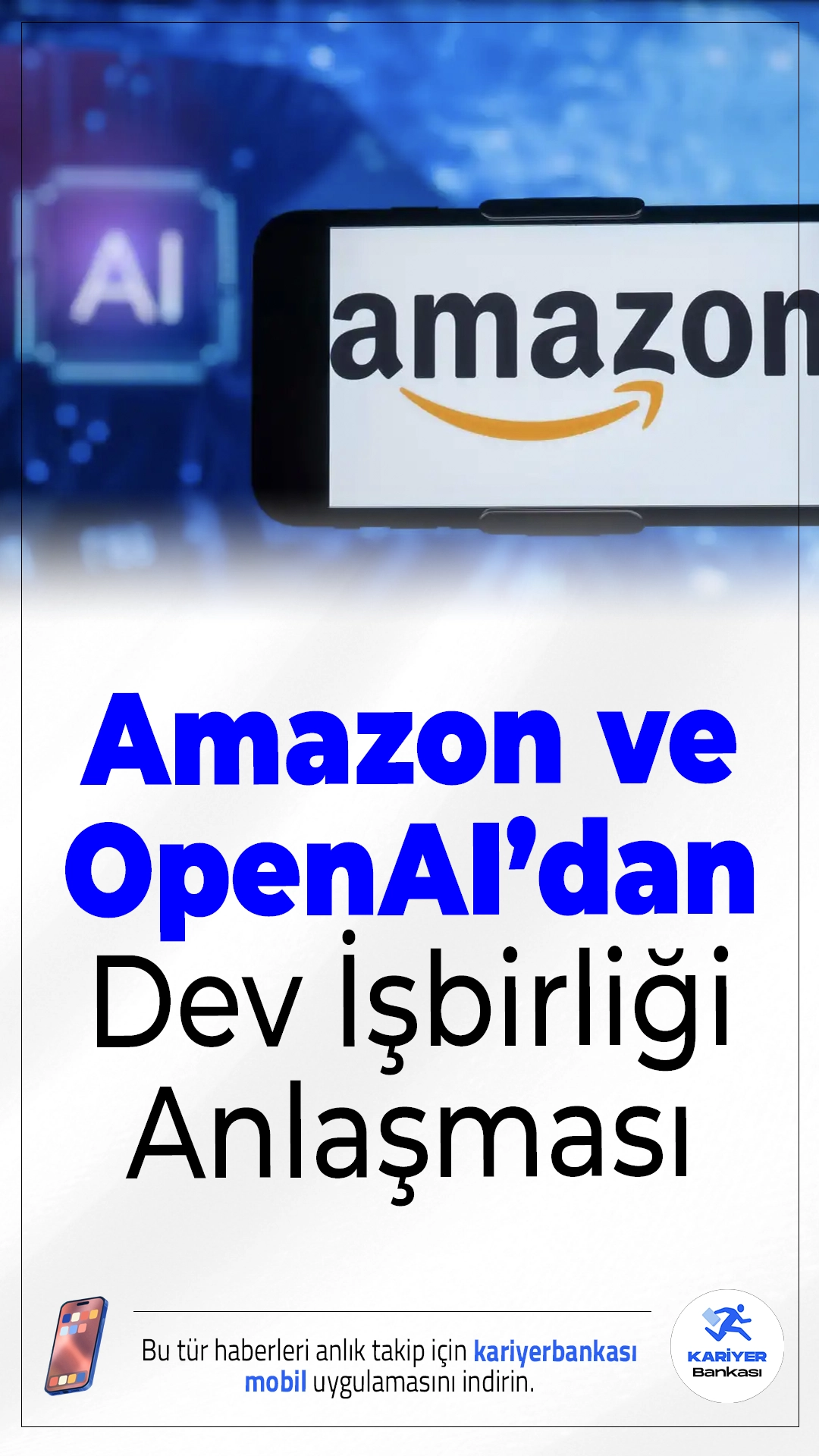 AI

amazon

Amazon ve OpenAI'dan Dev İşbirliği Anlaşması

Bu tür haberleri anlık takip için kariyerbankası mobil uygulamasını indirin.

KARİYER Bankası